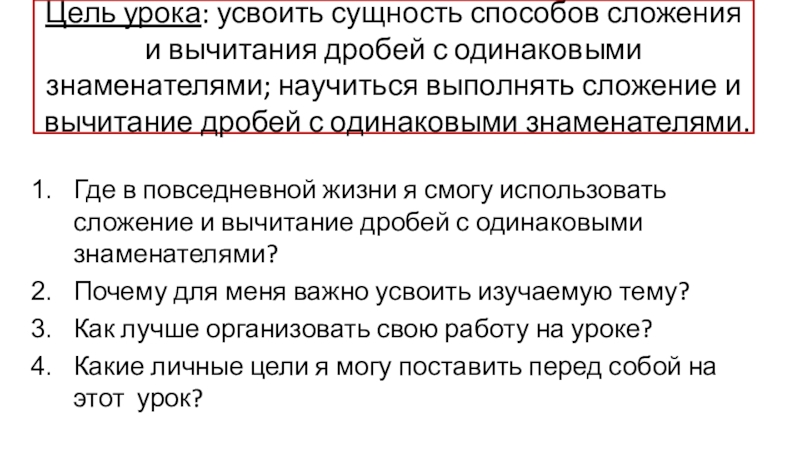 Цель урока: усвоить сущность способов сложения и вычитания дробей с одинаковыми знаменателями; научиться выполнять сложение и вычитание дробей с одинаковыми знаменателями.

1. Где в повседневной жизни я смогу использовать сложение и вычитание дробей с одинаковыми знаменателями?
2. Почему для меня важно усвоить изучаемую тему?
3. Как лучше организовать свою работу на уроке?
4. Какие личные цели я могу поставить перед собой на этот урок?